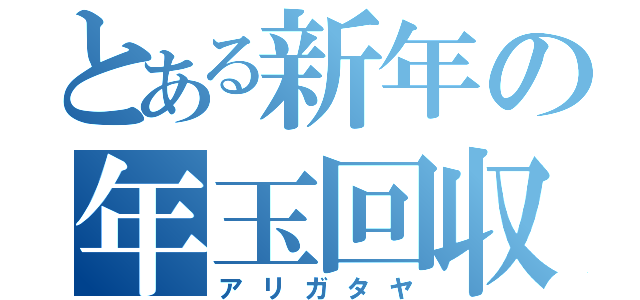 とある新年の

年玉回収

アリガタヤ